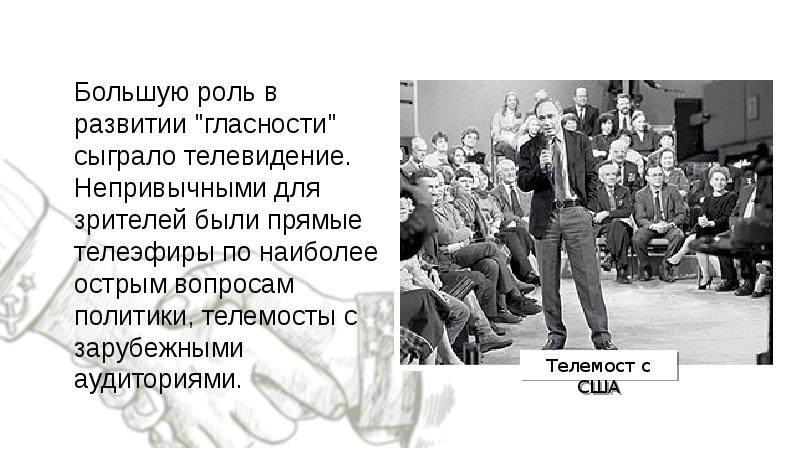 Большую роль в развитии "гласности" сыграло телевидение. Непривычными для зрителей были прямые телеэфиры по наиболее острым вопросам политики, телемосты с зарубежными аудиториями.

Телемост с США